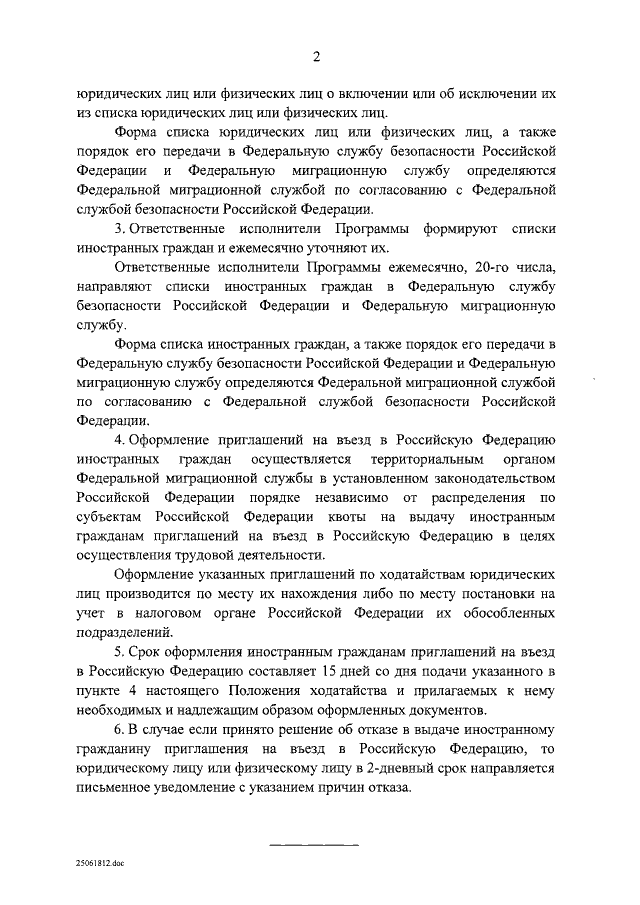 2

юридических лиц или физических лиц о включении или об исключении их из списка юридических лиц или физических лиц.

Форма списка юридических лиц или физических лиц, а также порядок его передачи в Федеральную службу безопасности Российской Федерации и Федеральную миграционную службу определяются Федеральной миграционной службой по согласованию с Федеральной службой безопасности Российской Федерации.

3. Ответственные исполнители Программы формируют списки иностранных граждан и ежемесячно уточняют их.

Ответственные исполнители Программы ежемесячно, 20-го числа, направляют списки иностранных граждан в Федеральную службу безопасности Российской Федерации и Федеральную миграционную службу.

Форма списка иностранных граждан, а также порядок его передачи в Федеральную службу безопасности Российской Федерации и Федеральную миграционную службу определяются Федеральной миграционной службой по согласованию с Федеральной службой безопасности Российской Федерации.

4. Оформление приглашений на въезд в Российскую Федерацию иностранных граждан осуществляется территориальным органом Федеральной миграционной службы в установленном законодательством Российской Федерации порядке независимо от распределения по субъектам Российской Федерации квоты на выдачу иностранным гражданам приглашений на въезд в Российскую Федерацию в целях осуществления трудовой деятельности.

Оформление указанных приглашений по ходатайствам юридических лиц производится по месту их нахождения либо по месту постановки на учет в налоговом органе Российской Федерации их обособленных подразделений.

5. Срок оформления иностранным гражданам приглашений на въезд в Российскую Федерацию составляет 15 дней со дня подачи указанного в пункте 4 настоящего Положения ходатайства и прилагаемых к нему необходимых и надлежащим образом оформленных документов.

6. В случае если принято решение об отказе в выдаче иностранному гражданину приглашения на въезд в Российскую Федерацию, то юридическому лицу или физическому лицу в 2-дневный срок направляется письменное уведомление с указанием причин отказа.

25061812.doc